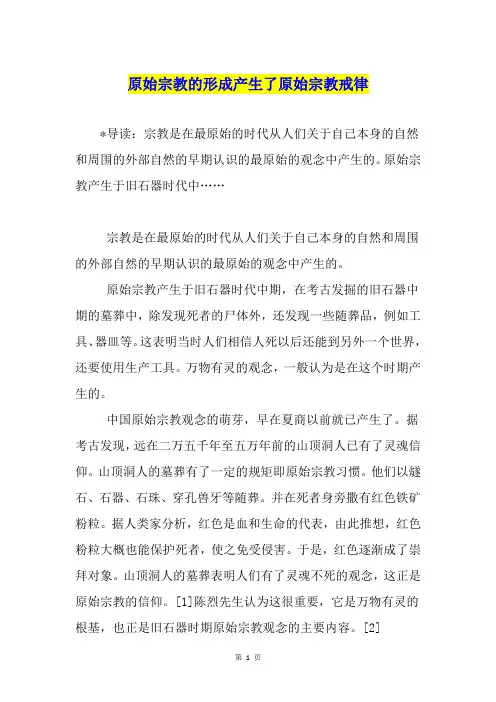 原始宗教的形成产生了原始宗教戒律

*导读：宗教是在最原始的时代从人们关于自己本身的自然和周围的外部自然的早期认识的最原始的观念中产生的。原始宗教产生于旧石器时代中……

宗教是在最原始的时代从人们关于自己本身的自然和周围的外部自然的早期认识的最原始的观念中产生的。

原始宗教产生于旧石器时代中期，在考古发掘的旧石器中期的墓葬中，除发现死者的尸体外，还发现一些随葬品，例如工具、器皿等。这表明当时人们相信人死以后还能到另外一个世界，还要使用生产工具。万物有灵的观念，一般认为是在这个时期产生的。

中国原始宗教观念的萌芽，早在夏商以前就已产生了。据考古发现，远在二万五千年至五万年前的山顶洞人已有了灵魂信仰。山顶洞人的墓葬有了一定的规矩即原始宗教习惯。他们以燧石、石器、石珠、穿孔兽牙等随葬。并在死者身旁撒有红色铁矿粉粒。据人类家分析，红色是血和生命的代表，由此推想，红色粉粒大概也能保护死者，使之免受侵害。于是，红色逐渐成了崇拜对象。山顶洞人的墓葬表明人们有了灵魂不死的观念，这正是原始宗教的信仰。[1]陈烈先生认为这很重要，它是万物有灵的根基，也正是旧石器时期原始宗教观念的主要内容。[2]

第 1 页